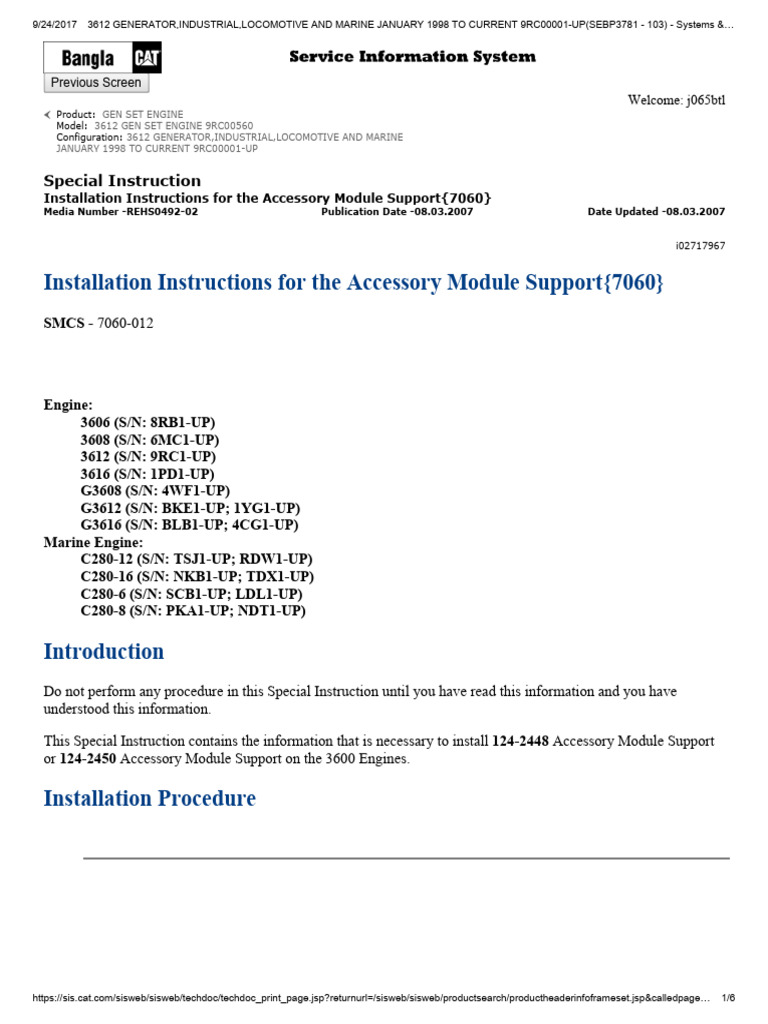 9/24/2017 3612 GENERATOR,INDUSTRIAL,LOCOMOTIVE AND MARINE JANUARY 1998 TO CURRENT 9RC00001-UP(SEBP3781 - 103) - Systems &…

Bangla CAT

Service Information System

Previous Screen

Welcome: j065btl

Product: GEN SET ENGINE
Model: 3612 GEN SET ENGINE 9RC00560
Configuration: 3612 GENERATOR,INDUSTRIAL,LOCOMOTIVE AND MARINE JANUARY 1998 TO CURRENT 9RC00001-UP

Special Instruction
Installation Instructions for the Accessory Module Support{7060}
Media Number -REHS0492-02 Publication Date -08.03.2007 Date Updated -08.03.2007

i02717967

Installation Instructions for the Accessory Module Support{7060}

SMCS - 7060-012

Engine:
3606 (S/N: 8RB1-UP)
3608 (S/N: 6MC1-UP)
3612 (S/N: 9RC1-UP)
3616 (S/N: 1PD1-UP)
G3608 (S/N: 4WF1-UP)
G3612 (S/N: BKE1-UP; 1YG1-UP)
G3616 (S/N: BLB1-UP; 4CG1-UP)
Marine Engine:
C280-12 (S/N: TSJ1-UP; RDW1-UP)
C280-16 (S/N: NKB1-UP; TDX1-UP)
C280-6 (S/N: SCB1-UP; LDL1-UP)
C280-8 (S/N: PKA1-UP; NDT1-UP)

Introduction

Do not perform any procedure in this Special Instruction until you have read this information and you have understood this information.

This Special Instruction contains the information that is necessary to install 124-2448 Accessory Module Support or 124-2450 Accessory Module Support on the 3600 Engines.

Installation Procedure

https://sis.cat.com/sisweb/sisweb/techdoc/techdoc_print_page.jsp?returnurl=/sisweb/sisweb/productsearch/productheaderinfoframeset.jsp&calledpage… 1/6